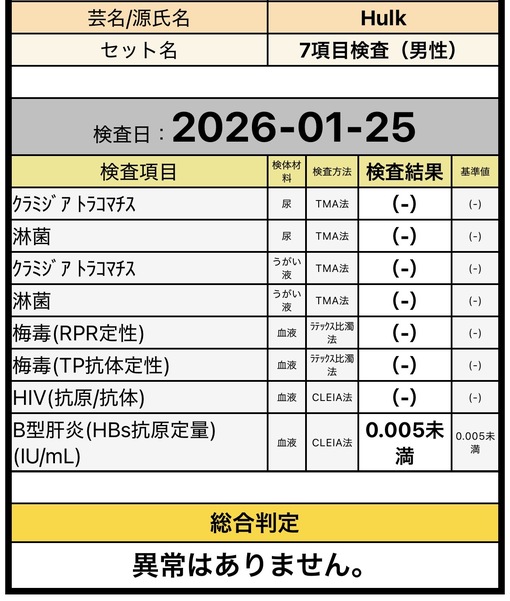 | 芸名/源氏名 | Hulk |
|---|---|
| セット名 | 7項目検査（男性） |

検査日：2026-01-25

| 検査項目 | 検体材料 | 検査方法 | 検査結果 | 基準値 |
|---|---|---|---|---|
| ｸﾗﾐｼﾞｱ ﾄﾗｺﾏﾁｽ | 尿 | TMA法 | (-) | (-) |
| 淋菌 | 尿 | TMA法 | (-) | (-) |
| ｸﾗﾐｼﾞｱ ﾄﾗｺﾏﾁｽ | うがい液 | TMA法 | (-) | (-) |
| 淋菌 | うがい液 | TMA法 | (-) | (-) |
| 梅毒(RPR定性) | 血液 | ﾗﾃｯｸｽ比濁法 | (-) | (-) |
| 梅毒(TP抗体定性) | 血液 | ﾗﾃｯｸｽ比濁法 | (-) | (-) |
| HIV(抗原/抗体) | 血液 | CLEIA法 | (-) | (-) |
| B型肝炎(HBs抗原定量)(IU/mL) | 血液 | CLEIA法 | 0.005未満 | 0.005未満 |

総合判定

異常はありません。